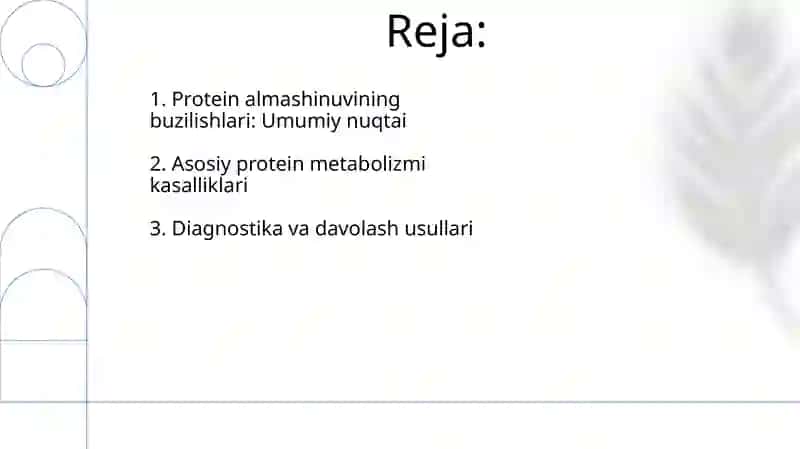 Reja:

1. Protein almashinuvining buzilishlari: Umumiy nuqtai

2. Asosiy protein metabolizmi kasalliklari

3. Diagnostika va davolash usullari